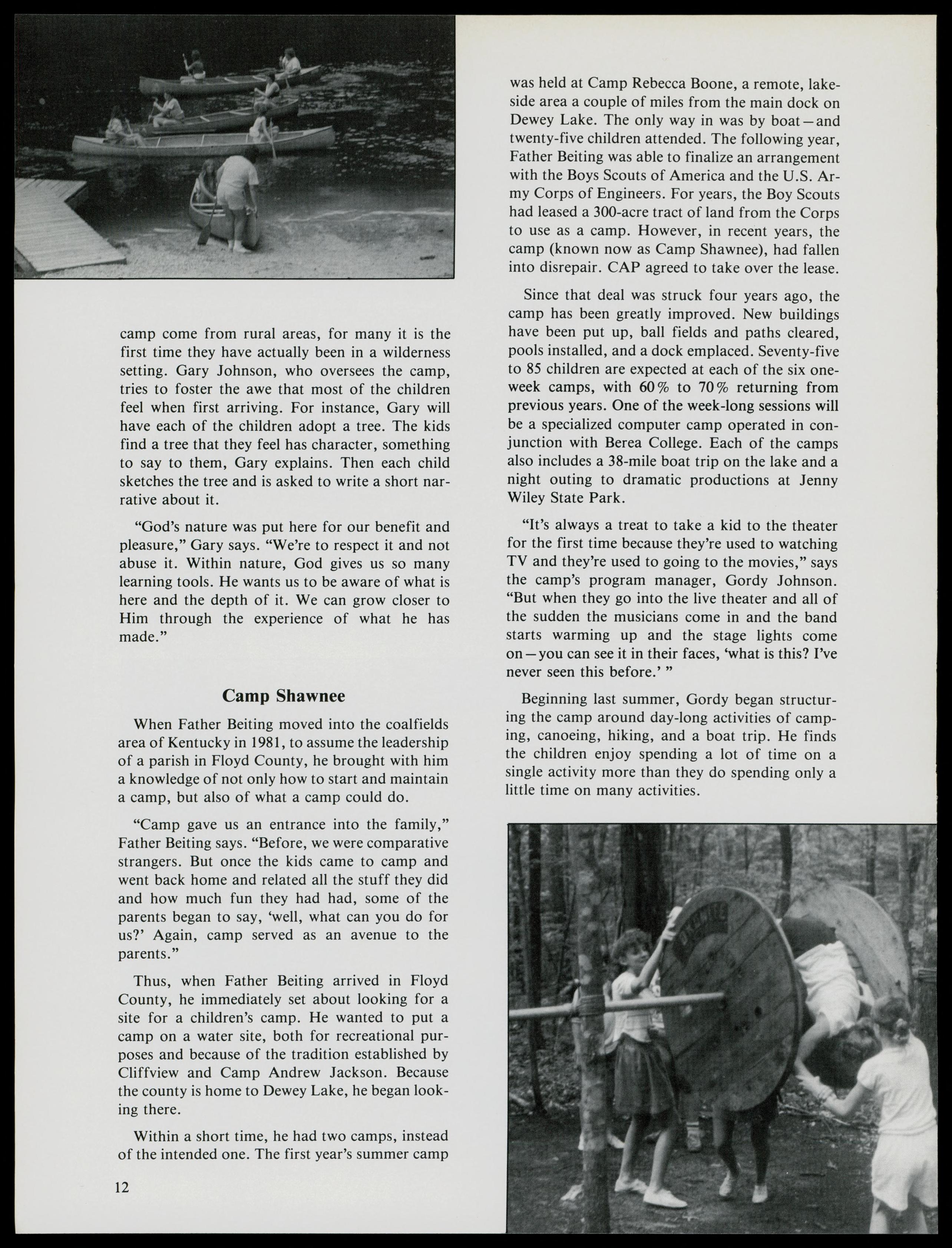 camp come from rural areas, for many it is the first time they have actually been in a wilderness setting. Gary Johnson, who oversees the camp, tries to foster the awe that most of the children feel when first arriving. For instance, Gary will have each of the children adopt a tree. The kids find a tree that they feel has character, something to say to them, Gary explains. Then each child sketches the tree and is asked to write a short narrative about it.

"God's nature was put here for our benefit and pleasure," Gary says. "We're to respect it and not abuse it. Within nature, God gives us so many learning tools. He wants us to be aware of what is here and the depth of it. We can grow closer to Him through the experience of what he has made."

Camp Shawnee

When Father Beiting moved into the coalfields area of Kentucky in 1981, to assume the leadership of a parish in Floyd County, he brought with him a knowledge of not only how to start and maintain a camp, but also of what a camp could do.

"Camp gave us an entrance into the family," Father Beiting says. "Before, we were comparative strangers. But once the kids came to camp and went back home and related all the stuff they did and how much fun they had had, some of the parents began to say, 'well, what can you do for us?' Again, camp served as an avenue to the parents."

Thus, when Father Beiting arrived in Floyd County, he immediately set about looking for a site for a children's camp. He wanted to put a camp on a water site, both for recreational purposes and because of the tradition established by Cliffview and Camp Andrew Jackson. Because the county is home to Dewey Lake, he began looking there.

Within a short time, he had two camps, instead of the intended one. The first year's summer camp was held at Camp Rebecca Boone, a remote, lakeside area a couple of miles from the main dock on Dewey Lake. The only way in was by boat—and twenty-five children attended. The following year, Father Beiting was able to finalize an arrangement with the Boys Scouts of America and the U.S. Army Corps of Engineers. For years, the Boy Scouts had leased a 300-acre tract of land from the Corps to use as a camp. However, in recent years, the camp (known now as Camp Shawnee), had fallen into disrepair. CAP agreed to take over the lease.

Since that deal was struck four years ago, the camp has been greatly improved. New buildings have been put up, ball fields and paths cleared, pools installed, and a dock emplaced. Seventy-five to 85 children are expected at each of the six one-week camps, with 60% to 70% returning from previous years. One of the week-long sessions will be a specialized computer camp operated in conjunction with Berea College. Each of the camps also includes a 38-mile boat trip on the lake and a night outing to dramatic productions at Jenny Wiley State Park.

"It's always a treat to take a kid to the theater for the first time because they're used to watching TV and they're used to going to the movies," says the camp's program manager, Gordy Johnson. "But when they go into the live theater and all of the sudden the musicians come in and the band starts warming up and the stage lights come on—you can see it in their faces, 'what is this? I've never seen this before.' "

Beginning last summer, Gordy began structuring the camp around day-long activities of camping, canoeing, hiking, and a boat trip. He finds the children enjoy spending a lot of time on a single activity more than they do spending only a little time on many activities.

12